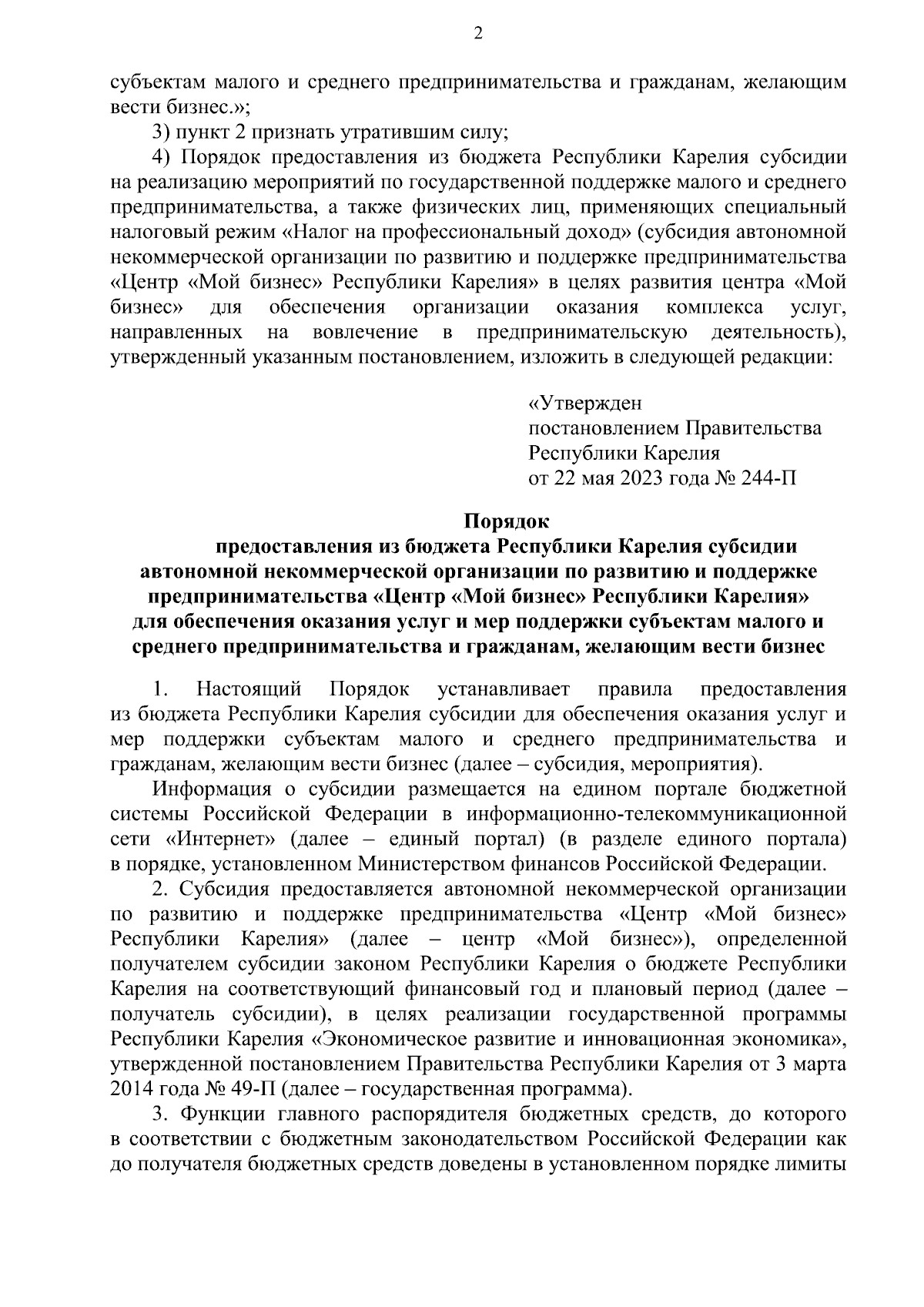 2

субъектам малого и среднего предпринимательства и гражданам, желающим вести бизнес.»;

3) пункт 2 признать утратившим силу;

4) Порядок предоставления из бюджета Республики Карелия субсидии на реализацию мероприятий по государственной поддержке малого и среднего предпринимательства, а также физических лиц, применяющих специальный налоговый режим «Налог на профессиональный доход» (субсидия автономной некоммерческой организации по развитию и поддержке предпринимательства «Центр «Мой бизнес» Республики Карелия» в целях развития центра «Мой бизнес» для обеспечения организации оказания комплекса услуг, направленных на вовлечение в предпринимательскую деятельность), утвержденный указанным постановлением, изложить в следующей редакции:

«Утвержден
постановлением Правительства
Республики Карелия
от 22 мая 2023 года № 244-П

Порядок
предоставления из бюджета Республики Карелия субсидии автономной некоммерческой организации по развитию и поддержке предпринимательства «Центр «Мой бизнес» Республики Карелия» для обеспечения оказания услуг и мер поддержки субъектам малого и среднего предпринимательства и гражданам, желающим вести бизнес

1. Настоящий Порядок устанавливает правила предоставления из бюджета Республики Карелия субсидии для обеспечения оказания услуг и мер поддержки субъектам малого и среднего предпринимательства и гражданам, желающим вести бизнес (далее – субсидия, мероприятия).

Информация о субсидии размещается на едином портале бюджетной системы Российской Федерации в информационно-телекоммуникационной сети «Интернет» (далее – единый портал) (в разделе единого портала) в порядке, установленном Министерством финансов Российской Федерации.

2. Субсидия предоставляется автономной некоммерческой организации по развитию и поддержке предпринимательства «Центр «Мой бизнес» Республики Карелия» (далее – центр «Мой бизнес»), определенной получателем субсидии законом Республики Карелия о бюджете Республики Карелия на соответствующий финансовый год и плановый период (далее – получатель субсидии), в целях реализации государственной программы Республики Карелия «Экономическое развитие и инновационная экономика», утвержденной постановлением Правительства Республики Карелия от 3 марта 2014 года № 49-П (далее – государственная программа).

3. Функции главного распорядителя бюджетных средств, до которого в соответствии с бюджетным законодательством Российской Федерации как до получателя бюджетных средств доведены в установленном порядке лимиты